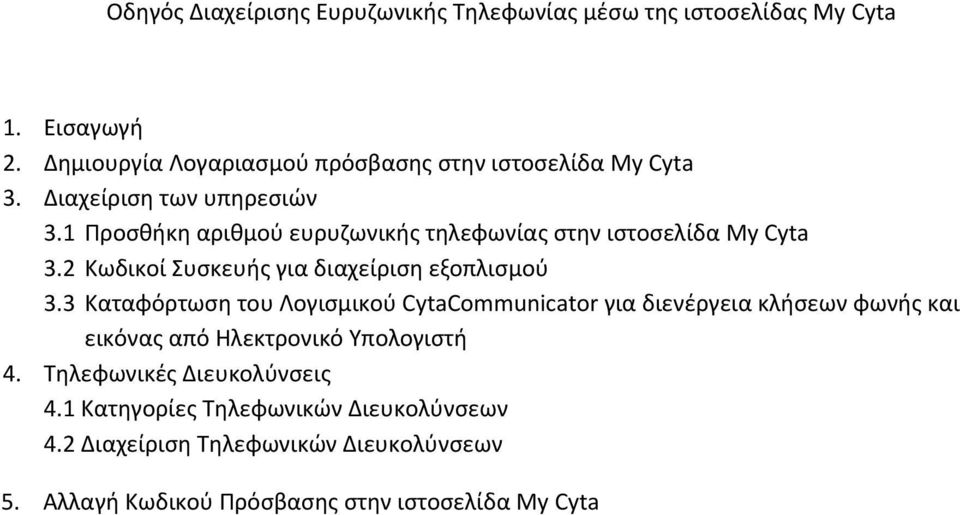 Οδηγός Διαχείρισης Ευρυζωνικής Τηλεφωνίας μέσω της ιστοσελίδας My Cyta

1. Εισαγωγή
2. Δημιουργία Λογαριασμού πρόσβασης στην ιστοσελίδα My Cyta
3. Διαχείριση των υπηρεσιών
3.1 Προσθήκη αριθμού ευρυζωνικής τηλεφωνίας στην ιστοσελίδα My Cyta
3.2 Κωδικοί Συσκευής για διαχείριση εξοπλισμού
3.3 Καταφόρτωση του Λογισμικού CytaCommunicator για διενέργεια κλήσεων φωνής και εικόνας από Ηλεκτρονικό Υπολογιστή
4. Τηλεφωνικές Διευκολύνσεις
4.1 Κατηγορίες Τηλεφωνικών Διευκολύνσεων
4.2 Διαχείριση Τηλεφωνικών Διευκολύνσεων

5. Αλλαγή Κωδικού Πρόσβασης στην ιστοσελίδα My Cyta